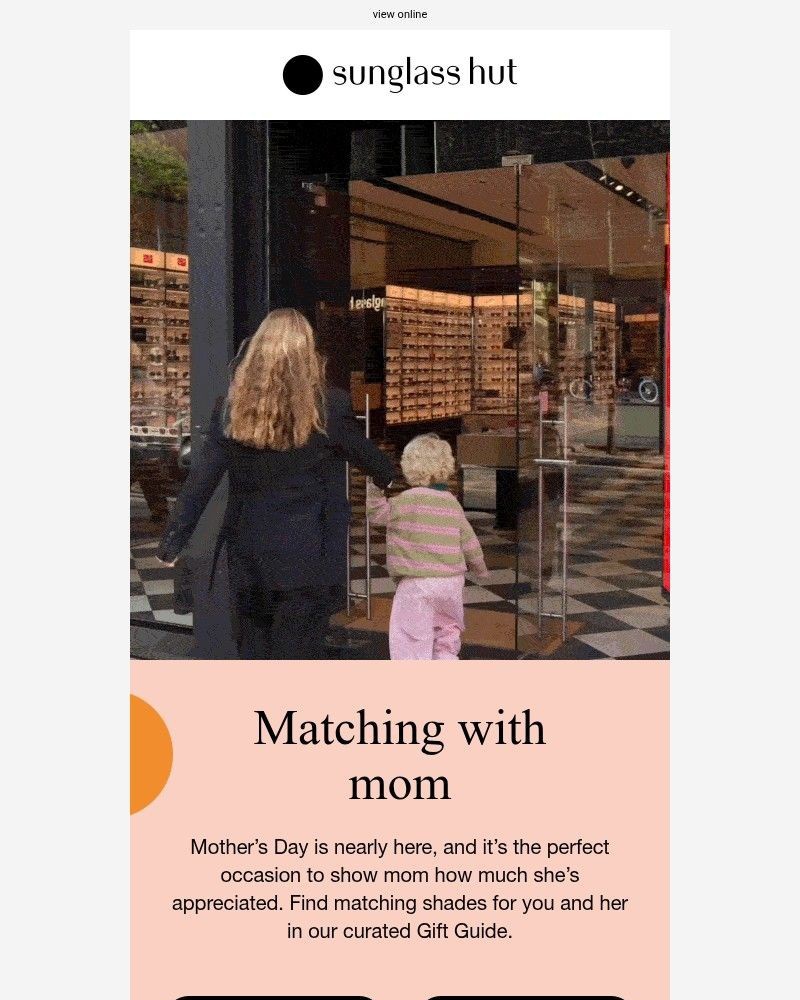 view online

sunglass hut

Matching with mom

Mother's Day is nearly here, and it's the perfect occasion to show mom how much she's appreciated. Find matching shades for you and her in our curated Gift Guide.